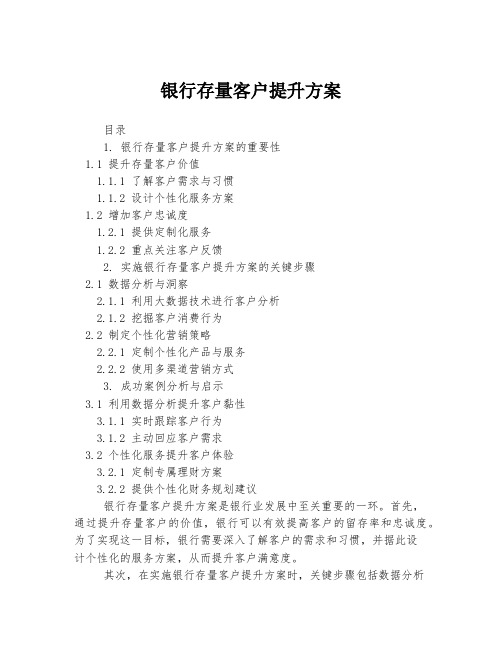 银行存量客户提升方案

目录

1. 银行存量客户提升方案的重要性

1.1 提升存量客户价值

1.1.1 了解客户需求与习惯

1.1.2 设计个性化服务方案

1.2 增加客户忠诚度

1.2.1 提供定制化服务

1.2.2 重点关注客户反馈

2. 实施银行存量客户提升方案的关键步骤

2.1 数据分析与洞察

2.1.1 利用大数据技术进行客户分析

2.1.2 挖掘客户消费行为

2.2 制定个性化营销策略

2.2.1 定制个性化产品与服务

2.2.2 使用多渠道营销方式

3. 成功案例分析与启示

3.1 利用数据分析提升客户黏性

3.1.1 实时跟踪客户行为

3.1.2 主动回应客户需求

3.2 个性化服务提升客户体验

3.2.1 定制专属理财方案

3.2.2 提供个性化财务规划建议

银行存量客户提升方案是银行业发展中至关重要的一环。首先，通过提升存量客户的价值，银行可以有效提高客户的留存率和忠诚度。为了实现这一目标，银行需要深入了解客户的需求和习惯，并据此设计个性化的服务方案，从而提升客户满意度。

其次，在实施银行存量客户提升方案时，关键步骤包括数据分析